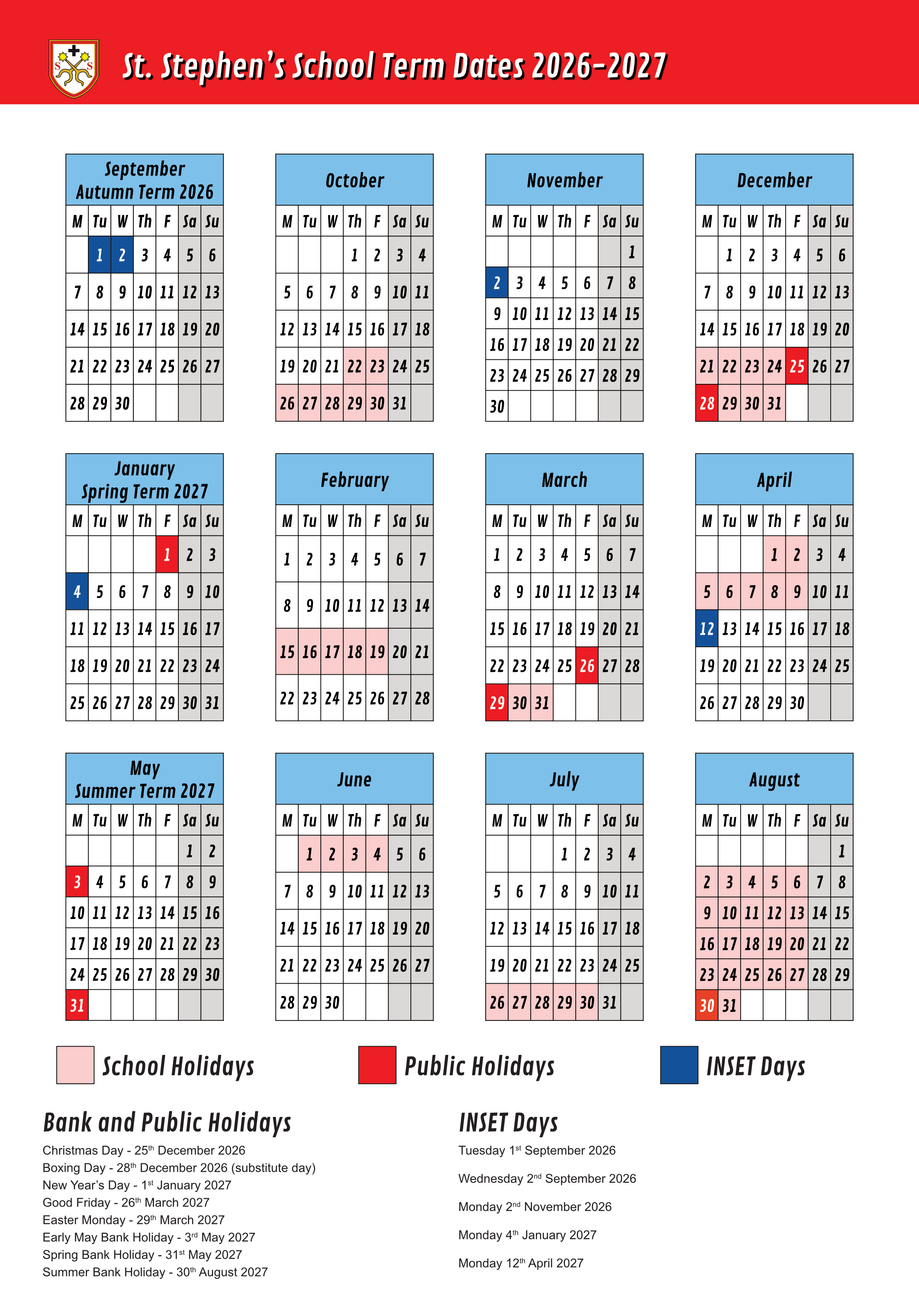 St. Stephen's School Term Dates 2026-2027

September
Autumn Term 2026

| M | Tu | W | Th | F | Sa | Su |
|---|---|---|---|---|---|---|
| | 1 | 2 | 3 | 4 | 5 | 6 |
| 7 | 8 | 9 | 10 | 11 | 12 | 13 |
| 14 | 15 | 16 | 17 | 18 | 19 | 20 |
| 21 | 22 | 23 | 24 | 25 | 26 | 27 |
| 28 | 29 | 30 | | | | |

October

| M | Tu | W | Th | F | Sa | Su |
|---|---|---|---|---|---|---|
| | | | 1 | 2 | 3 | 4 |
| 5 | 6 | 7 | 8 | 9 | 10 | 11 |
| 12 | 13 | 14 | 15 | 16 | 17 | 18 |
| 19 | 20 | 21 | 22 | 23 | 24 | 25 |
| 26 | 27 | 28 | 29 | 30 | 31 | |

November

| M | Tu | W | Th | F | Sa | Su |
|---|---|---|---|---|---|---|
| | | | | | | 1 |
| 2 | 3 | 4 | 5 | 6 | 7 | 8 |
| 9 | 10 | 11 | 12 | 13 | 14 | 15 |
| 16 | 17 | 18 | 19 | 20 | 21 | 22 |
| 23 | 24 | 25 | 26 | 27 | 28 | 29 |
| 30 | | | | | | |

December

| M | Tu | W | Th | F | Sa | Su |
|---|---|---|---|---|---|---|
| | 1 | 2 | 3 | 4 | 5 | 6 |
| 7 | 8 | 9 | 10 | 11 | 12 | 13 |
| 14 | 15 | 16 | 17 | 18 | 19 | 20 |
| 21 | 22 | 23 | 24 | 25 | 26 | 27 |
| 28 | 29 | 30 | 31 | | | |

January
Spring Term 2027

| M | Tu | W | Th | F | Sa | Su |
|---|---|---|---|---|---|---|
| | | | | 1 | 2 | 3 |
| 4 | 5 | 6 | 7 | 8 | 9 | 10 |
| 11 | 12 | 13 | 14 | 15 | 16 | 17 |
| 18 | 19 | 20 | 21 | 22 | 23 | 24 |
| 25 | 26 | 27 | 28 | 29 | 30 | 31 |

February

| M | Tu | W | Th | F | Sa | Su |
|---|---|---|---|---|---|---|
| 1 | 2 | 3 | 4 | 5 | 6 | 7 |
| 8 | 9 | 10 | 11 | 12 | 13 | 14 |
| 15 | 16 | 17 | 18 | 19 | 20 | 21 |
| 22 | 23 | 24 | 25 | 26 | 27 | 28 |

March

| M | Tu | W | Th | F | Sa | Su |
|---|---|---|---|---|---|---|
| 1 | 2 | 3 | 4 | 5 | 6 | 7 |
| 8 | 9 | 10 | 11 | 12 | 13 | 14 |
| 15 | 16 | 17 | 18 | 19 | 20 | 21 |
| 22 | 23 | 24 | 25 | 26 | 27 | 28 |
| 29 | 30 | 31 | | | | |

April

| M | Tu | W | Th | F | Sa | Su |
|---|---|---|---|---|---|---|
| | | | 1 | 2 | 3 | 4 |
| 5 | 6 | 7 | 8 | 9 | 10 | 11 |
| 12 | 13 | 14 | 15 | 16 | 17 | 18 |
| 19 | 20 | 21 | 22 | 23 | 24 | 25 |
| 26 | 27 | 28 | 29 | 30 | | |

May
Summer Term 2027

| M | Tu | W | Th | F | Sa | Su |
|---|---|---|---|---|---|---|
| | | | | | 1 | 2 |
| 3 | 4 | 5 | 6 | 7 | 8 | 9 |
| 10 | 11 | 12 | 13 | 14 | 15 | 16 |
| 17 | 18 | 19 | 20 | 21 | 22 | 23 |
| 24 | 25 | 26 | 27 | 28 | 29 | 30 |
| 31 | | | | | | |

June

| M | Tu | W | Th | F | Sa | Su |
|---|---|---|---|---|---|---|
| | 1 | 2 | 3 | 4 | 5 | 6 |
| 7 | 8 | 9 | 10 | 11 | 12 | 13 |
| 14 | 15 | 16 | 17 | 18 | 19 | 20 |
| 21 | 22 | 23 | 24 | 25 | 26 | 27 |
| 28 | 29 | 30 | | | | |

July

| M | Tu | W | Th | F | Sa | Su |
|---|---|---|---|---|---|---|
| | | | 1 | 2 | 3 | 4 |
| 5 | 6 | 7 | 8 | 9 | 10 | 11 |
| 12 | 13 | 14 | 15 | 16 | 17 | 18 |
| 19 | 20 | 21 | 22 | 23 | 24 | 25 |
| 26 | 27 | 28 | 29 | 30 | 31 | |

August

| M | Tu | W | Th | F | Sa | Su |
|---|---|---|---|---|---|---|
| | | | | | | 1 |
| 2 | 3 | 4 | 5 | 6 | 7 | 8 |
| 9 | 10 | 11 | 12 | 13 | 14 | 15 |
| 16 | 17 | 18 | 19 | 20 | 21 | 22 |
| 23 | 24 | 25 | 26 | 27 | 28 | 29 |
| 30 | 31 | | | | | |

School Holidays
Public Holidays
INSET Days

Bank and Public Holidays
Christmas Day - 25th December 2026
Boxing Day - 28th December 2026 (substitute day)
New Year's Day - 1st January 2027
Good Friday - 26th March 2027
Easter Monday - 29th March 2027
Early May Bank Holiday - 3rd May 2027
Spring Bank Holiday - 31st May 2027
Summer Bank Holiday - 30th August 2027

INSET Days
Tuesday 1st September 2026
Wednesday 2nd September 2026
Monday 2nd November 2026
Monday 4th January 2027
Monday 12th April 2027